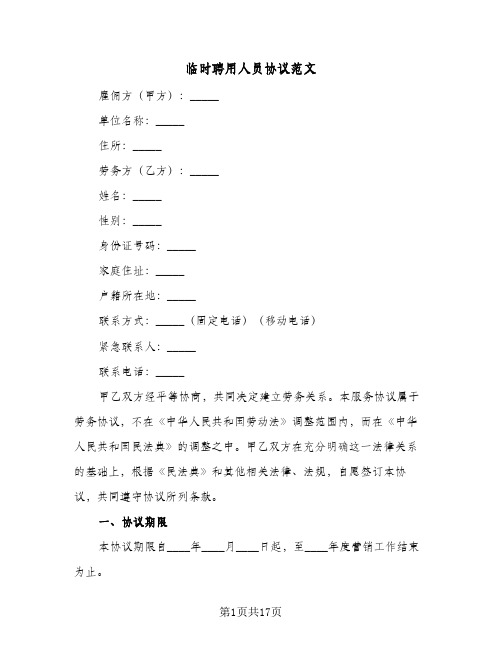 临时聘用人员协议范文

雇佣方（甲方）：\_\_\_\_\_

单位名称：\_\_\_\_\_

住所：\_\_\_\_\_

劳务方（乙方）：\_\_\_\_\_

姓名：\_\_\_\_\_

性别：\_\_\_\_\_

身份证号码：\_\_\_\_\_

家庭住址：\_\_\_\_\_

户籍所在地：\_\_\_\_\_

联系方式：\_\_\_\_\_（固定电话）（移动电话）

紧急联系人：\_\_\_\_\_

联系电话：\_\_\_\_\_

甲乙双方经平等协商，共同决定建立劳务关系。本服务协议属于劳务协议，不在《中华人民共和国劳动法》调整范围内，而在《中华人民共和国民法典》的调整之中。甲乙双方在充分明确这一法律关系的基础上，根据《民法典》和其他相关法律、法规，自愿签订本协议，共同遵守协议所列条款。

一、协议期限

本协议期限自\_\_\_\_年\_\_\_\_月\_\_\_\_日起，至\_\_\_\_年度营销工作结束为止。

第1页共17页